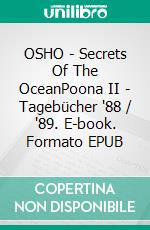 unilibro

OSHO - Secrets Of The OceanPoona II - Tagebücher '88 / '89. E-book. Formato EPUB

COPERTINA NON DISPONIBILE